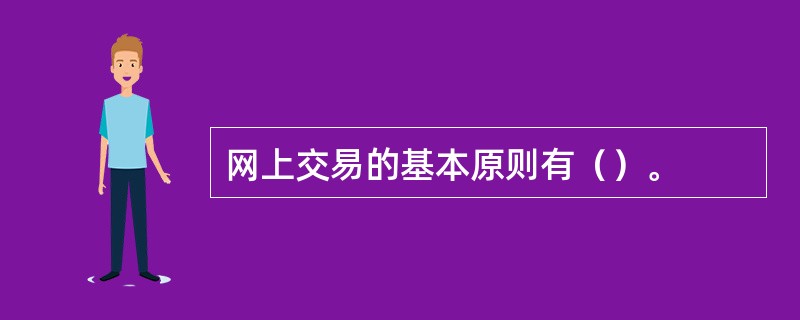 网上交易的基本原则有（）。